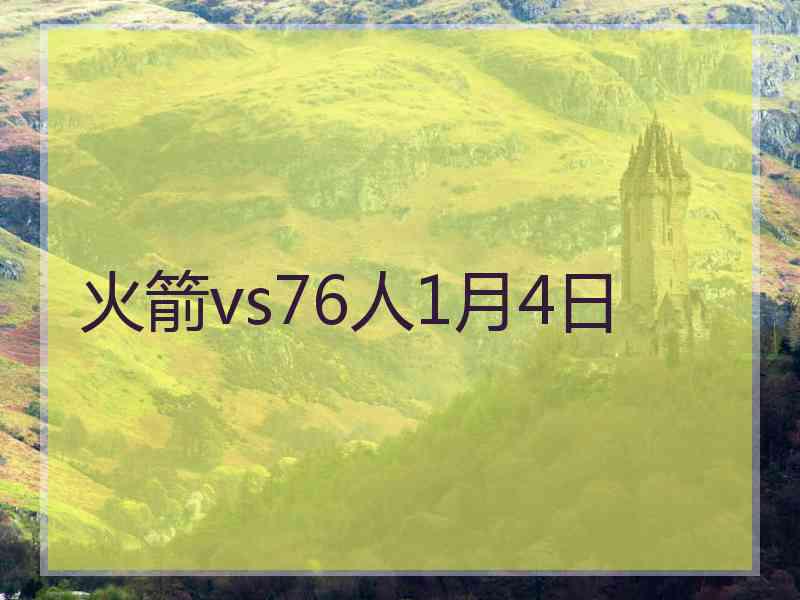 火箭vs76人1月4日